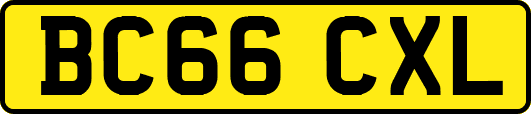 BC66 CXL